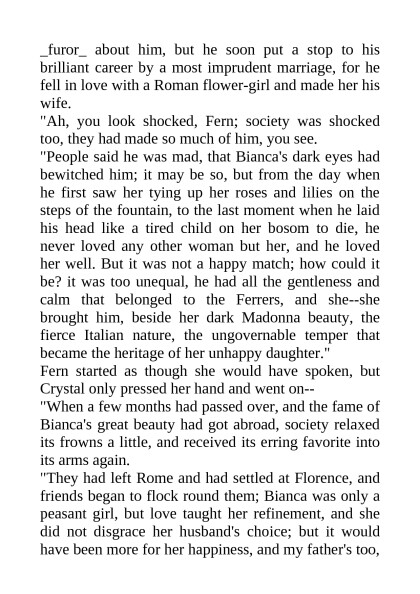 _furor_ about him, but he soon put a stop to his brilliant career by a most imprudent marriage, for he fell in love with a Roman flower-girl and made her his wife.
"Ah, you look shocked, Fern; society was shocked too, they had made so much of him, you see.
"People said he was mad, that Bianca's dark eyes had bewitched him; it may be so, but from the day when he first saw her tying up her roses and lilies on the steps of the fountain, to the last moment when he laid his head like a tired child on her bosom to die, he never loved any other woman but her, and he loved her well. But it was not a happy match; how could it be? it was too unequal, he had all the gentleness and calm that belonged to the Ferrers, and she--she brought him, beside her dark Madonna beauty, the fierce Italian nature, the ungovernable temper that became the heritage of her unhappy daughter."
Fern started as though she would have spoken, but Crystal only pressed her hand and went on--
"When a few months had passed over, and the fame of Bianca's great beauty had got abroad, society relaxed its frowns a little, and received its erring favorite into its arms again.
"They had left Rome and had settled at Florence, and friends began to flock round them; Bianca was only a peasant girl, but love taught her refinement, and she did not disgrace her husband's choice; but it would have been more for her happiness, and my father's too,